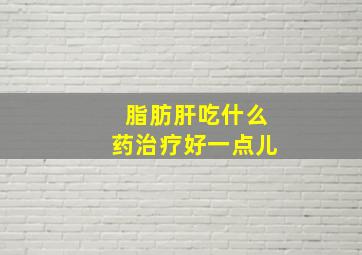 脂肪肝吃什么
药治疗好一点儿